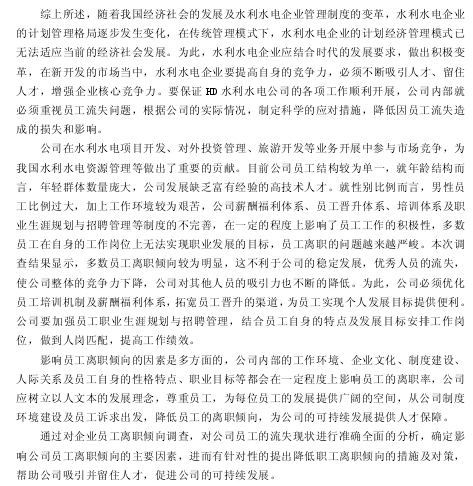 综上所述，随着我国经济社会的发展及水利水电企业管理制度的变革，水利水电企业的计划管理格局逐步发生变化，在传统管理模式下，水利水电企业的计划经济管理模式已无法适应当前的经济社会发展。为此，水利水电企业应结合时代的发展要求，做出积极变革，在新开发的市场当中，水利水电企业要提高自身的竞争力，必须不断吸引人才、留住人才，增强企业核心竞争力。要保证 HD 水利水电公司的各项工作顺利开展，公司内部就必须重视员工流失问题，根据公司的实际情况，制定科学的应对措施，降低因员工流失造成的损失和影响。

公司在水利水电项目开发、对外投资管理、旅游开发等业务开展中参与市场竞争，为我国水利水电资源管理等做出了重要的贡献。目前公司员工结构较为单一，就年龄结构而言，年轻群体数量庞大，公司发展缺乏富有经验的高技术人才。就性别比例而言，男性员工比例过大，加上工作环境较为艰苦，公司薪酬福利体系、员工晋升体系、培训体系及职业生涯规划与招聘管理等制度的不完善，在一定的程度上影响了员工工作的积极性，多数员工在自身的工作岗位上无法实现职业发展的目标，员工离职的问题越来越严峻。本次调查结果显示，多数员工离职倾向较为明显，这不利于公司的稳定发展，优秀人员的流失，使公司整体的竞争力下降，公司对其他人员的吸引力也不断的降低。为此，公司必须优化员工培训机制及薪酬福利体系，拓宽员工晋升的渠道，为员工实现个人发展目标提供便利。公司要加强员工职业生涯规划与招聘管理，结合员工自身的特点及发展目标安排工作岗位，做到人岗匹配，提高工作绩效。

影响员工离职倾向的因素是多方面的，公司内部的工作环境、企业文化、制度建设、人际关系及员工自身的性格特点、职业目标等都会在一定程度上影响员工的离职率，公司应树立以人文本的发展理念，尊重员工，为每位员工的发展提供广阔的空间，从公司制度环境建设及员工诉求出发，降低员工的离职倾向，为公司的可持续发展提供人才保障。

通过对企业员工离职倾向调查，对公司员工的流失现状进行准确全面的分析，确定影响公司员工离职倾向的主要因素，进而有针对性的提出降低职工离职倾向的措施及对策，帮助公司吸引并留住人才，促进公司的可持续发展。